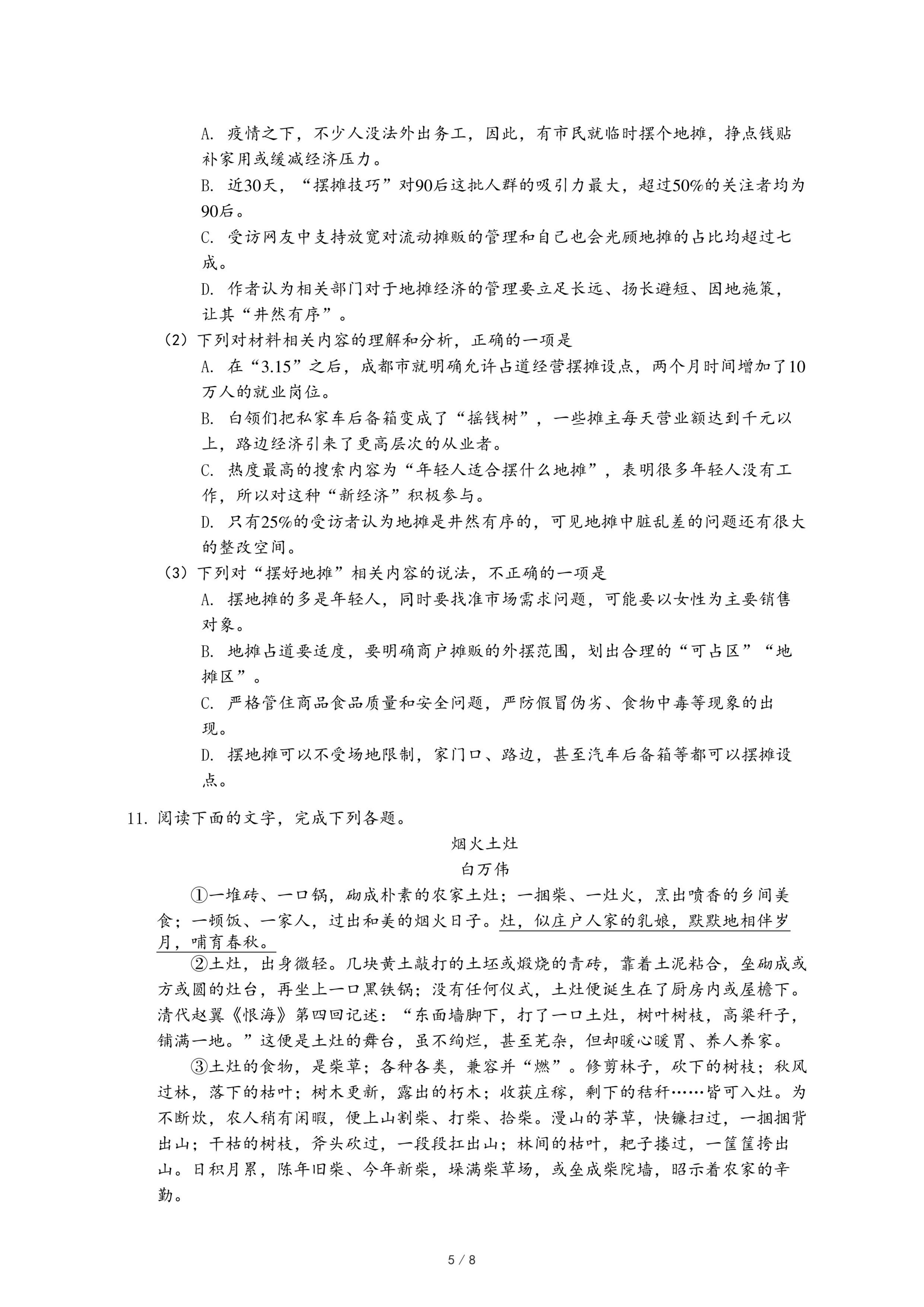 A. 疫情之下，不少人没法外出务工，因此，有市民就临时摆个地摊，挣点钱贴补家用或缓减经济压力。

B. 近30天，“摆摊技巧”对90后这批人群的吸引力最大，超过50%的关注者均为90后。

C. 受访网友中支持放宽对流动摊贩的管理和自己也会光顾地摊的占比均超过七成。

D. 作者认为相关部门对于地摊经济的管理要立足长远、扬长避短、因地施策，让其“井然有序”。

（2）下列对材料相关内容的理解和分析，正确的一项是

A. 在“3.15”之后，成都市就明确允许占道经营摆摊设点，两个月时间增加了10万人的就业岗位。

B. 白领们把私家车后备箱变成了“摇钱树”，一些摊主每天营业额达到千元以上，路边经济引来了更高层次的从业者。

C. 热度最高的搜索内容为“年轻人适合摆什么地摊”，表明很多年轻人没有工作，所以对这种“新经济”积极参与。

D. 只有25%的受访者认为地摊是井然有序的，可见地摊中脏乱差的问题还有很大的整改空间。

（3）下列对“摆好地摊”相关内容的说法，不正确的一项是

A. 摆地摊的多是年轻人，同时要找准市场需求问题，可能要以女性为主要销售对象。

B. 地摊占道要适度，要明确商户摊贩的外摆范围，划出合理的“可占区”“地摊区”。

C. 严格管住商品食品质量和安全问题，严防假冒伪劣、食物中毒等现象的出现。

D. 摆地摊可以不受场地限制，家门口、路边，甚至汽车后备箱等都可以摆摊设点。

11. 阅读下面的文字，完成下列各题。

烟火土灶

白万伟

①一堆砖、一口锅，砌成朴素的农家土灶；一捆柴、一灶火，烹出喷香的乡间美食；一顿饭、一家人，过出和美的烟火日子。灶，似庄户人家的乳娘，默默地相伴岁月，哺育春秋。

②土灶，出身微轻。几块黄土敲打的土坯或煅烧的青砖，靠着土泥粘合，垒砌成或方或圆的灶台，再坐上一口黑铁锅；没有任何仪式，土灶便诞生在了厨房内或屋檐下。清代赵翼《恨海》第四回记述：“东面墙脚下，打了一口土灶，树叶树枝，高粱秆子，铺满一地。”这便是土灶的舞台，虽不绚烂，甚至芜杂，但却暖心暖胃、养人养家。

③土灶的食物，是柴草；各种各类，兼容并“燃”。修剪林子，砍下的树枝；秋风过林，落下的枯叶；树木更新，露出的朽木；收获庄稼，剩下的秸秆……皆可入灶。为不断炊，农人稍有闲暇，便上山割柴、打柴、拾柴。漫山的茅草，快镰扫过，一捆捆背出山；干枯的树枝，斧头砍过，一段段扛出山；林间的枯叶，耙子搂过，一筐筐挎出山。日积月累，陈年旧柴、今年新柴，垛满柴草场，或垒成柴院墙，昭示着农家的辛勤。

5 / 8